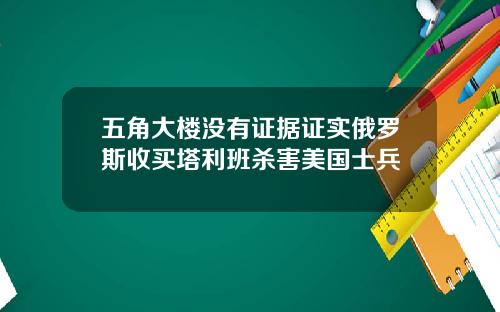 五角大楼没有证据证实俄罗斯收买塔利班杀害美国士兵